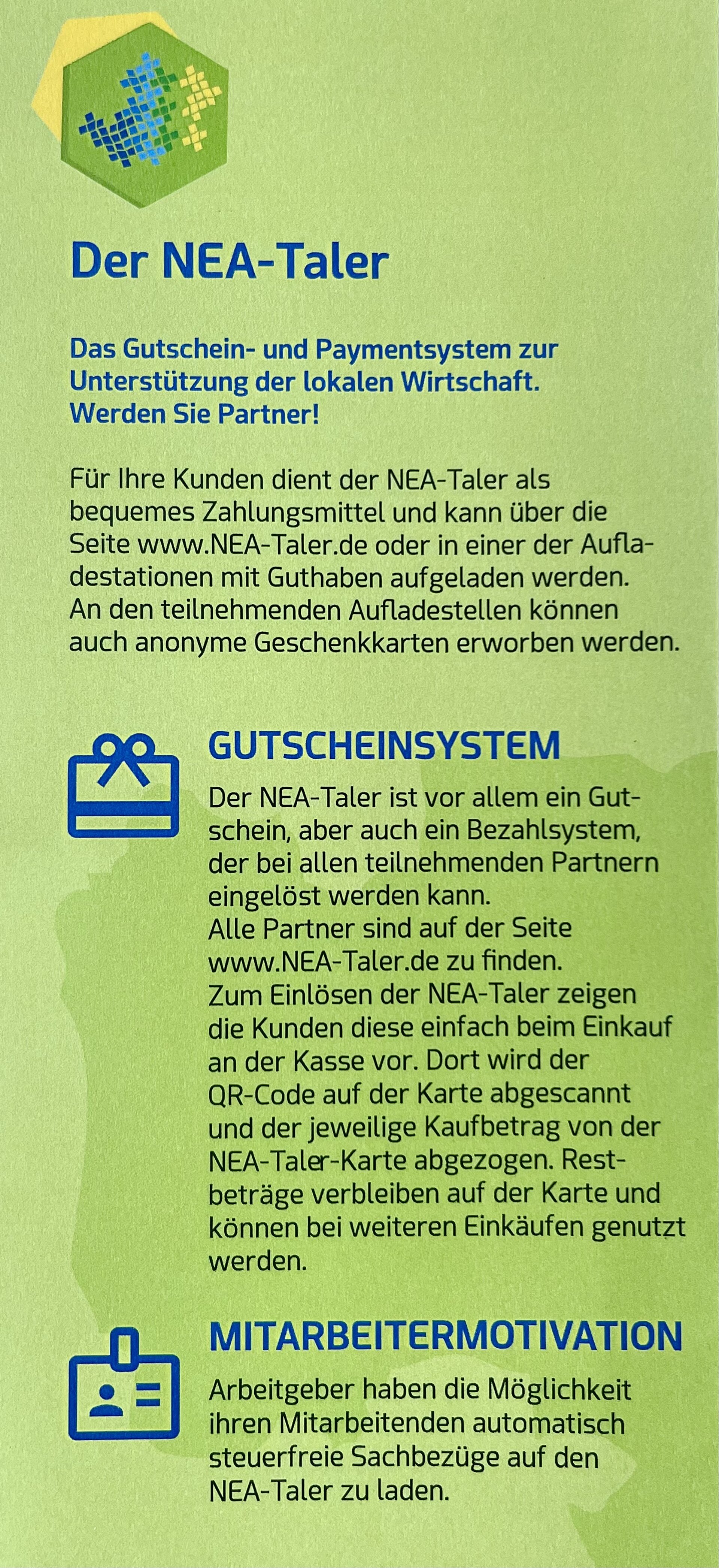 Der NEA-Taler

Das Gutschein- und Paymentsystem zur Unterstützung der lokalen Wirtschaft. Werden Sie Partner!

Für Ihre Kunden dient der NEA-Taler als bequemes Zahlungsmittel und kann über die Seite www.NEA-Taler.de oder in einer der Aufladestationen mit Guthaben aufgeladen werden. An den teilnehmenden Aufladestellen können auch anonyme Geschenkkarten erworben werden.

GUTSCHEINSYSTEM

Der NEA-Taler ist vor allem ein Gutschein, aber auch ein Bezahlsystem, der bei allen teilnehmenden Partnern eingelöst werden kann.
Alle Partner sind auf der Seite www.NEA-Taler.de zu finden.
Zum Einlösen der NEA-Taler zeigen die Kunden diese einfach beim Einkauf an der Kasse vor. Dort wird der QR-Code auf der Karte abgescannt und der jeweilige Kaufbetrag von der NEA-Taler-Karte abgezogen. Restbeträge verbleiben auf der Karte und können bei weiteren Einkäufen genutzt werden.

MITARBEITERMOTIVATION

Arbeitgeber haben die Möglichkeit ihren Mitarbeitenden automatisch steuerfreie Sachbezüge auf den NEA-Taler zu laden.